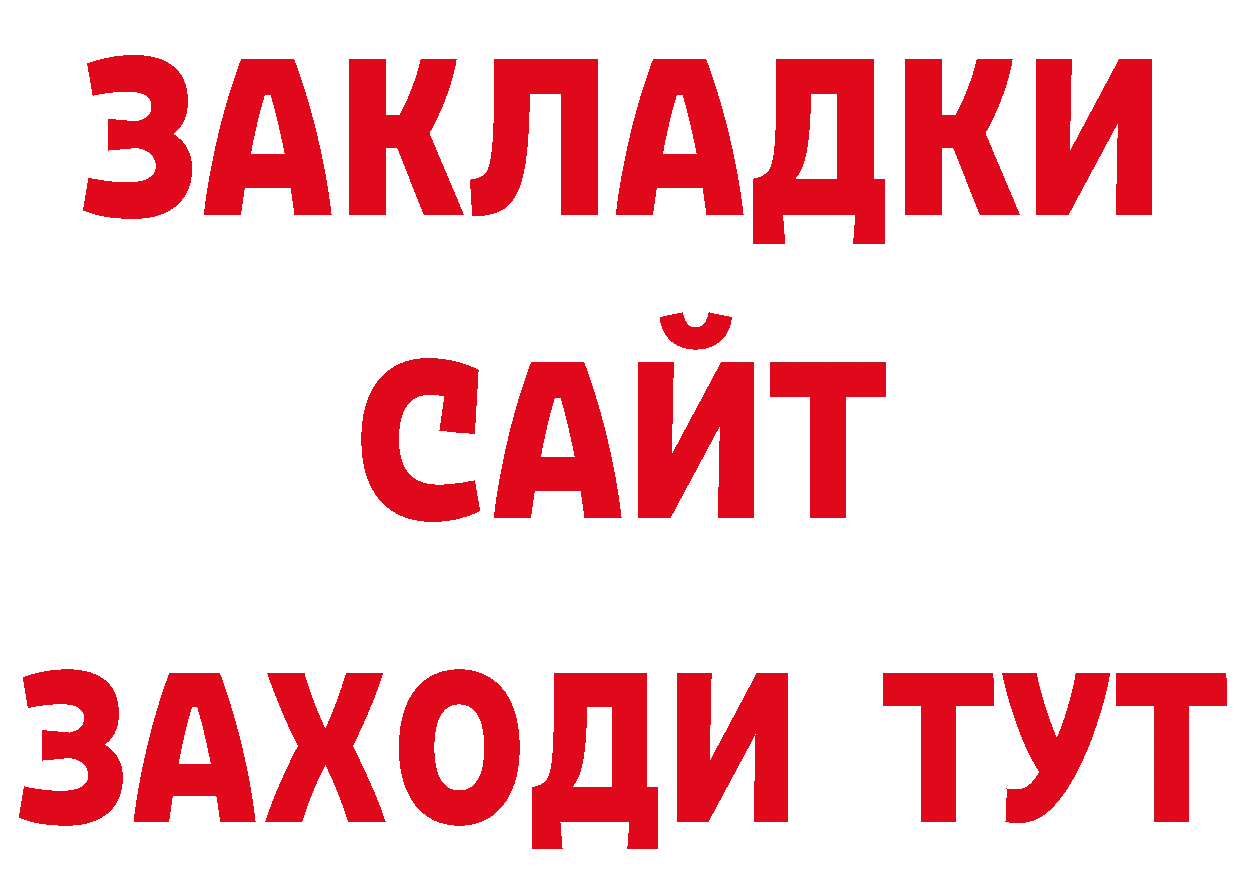 ЗАКЛАДКИ
САЙТ
ЗАХОДИ ТУТ